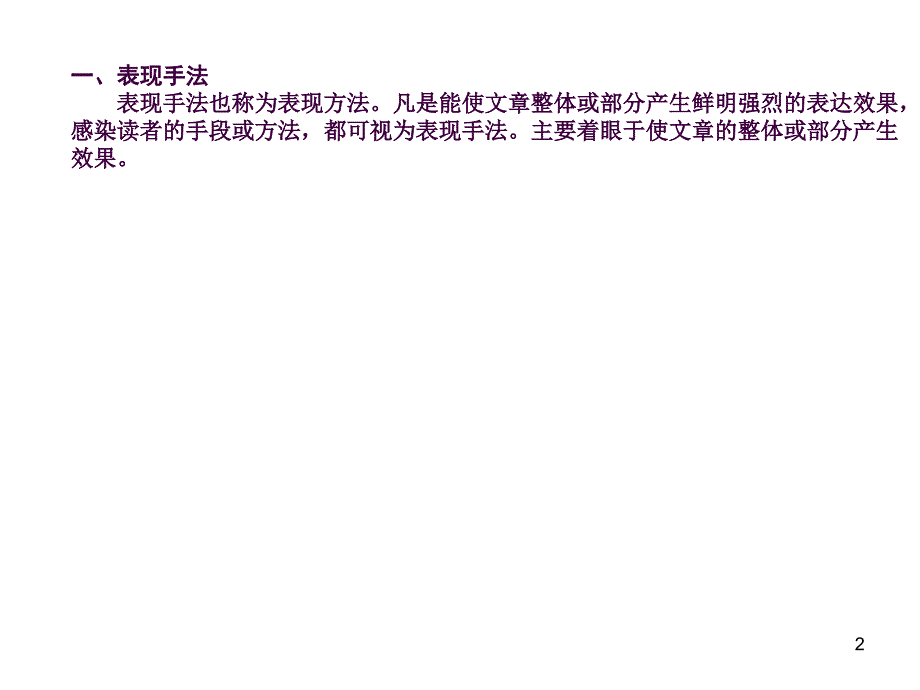 一、表现手法

表现手法也称为表现方法。凡是能使文章整体或部分产生鲜明强烈的表达效果，感染读者的手段或方法，都可视为表现手法。主要着眼于使文章的整体或部分产生效果。

2